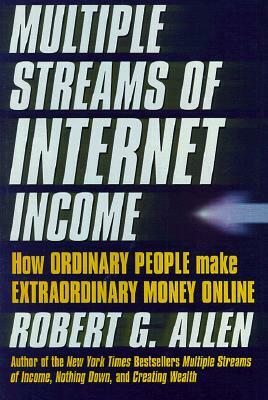 MULTIPLE STREAMS OF INTERNET INCOME

How ORDINARY PEOPLE make EXTRAORDINARY MONEY ONLINE

ROBERT G. ALLEN

Author of the New York Times Bestsellers Multiple Streams of Income, Nothing Down, and Creating Wealth